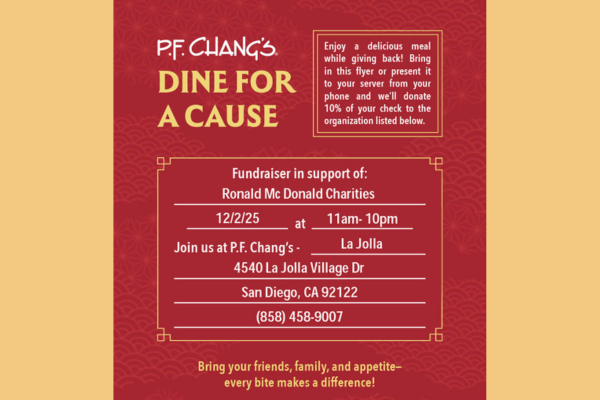 P.F. CHANG'S

DINE FOR A CAUSE

Enjoy a delicious meal while giving back! Bring in this flyer or present it to your server from your phone and we'll donate 10% of your check to the organization listed below.

Fundraiser in support of:

Ronald Mc Donald Charities

12/2/25 at 11am- 10pm

Join us at P.F. Chang's - La Jolla

4540 La Jolla Village Dr

San Diego, CA 92122

(858) 458-9007

Bring your friends, family, and appetite— every bite makes a difference!